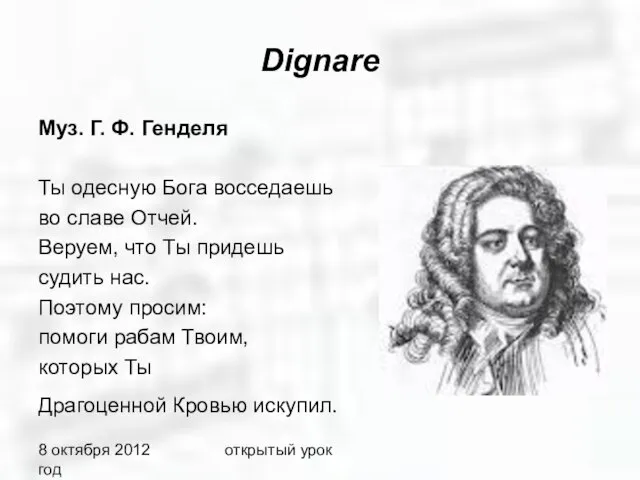 Dignare

Муз. Г. Ф. Генделя

Ты одесную Бога восседаешь во славе Отчей. Веруем, что Ты придешь судить нас. Поэтому просим: помоги рабам Твоим, которых Ты

Драгоценной Кровью искупил.

8 октября 2012 год

открытый урок